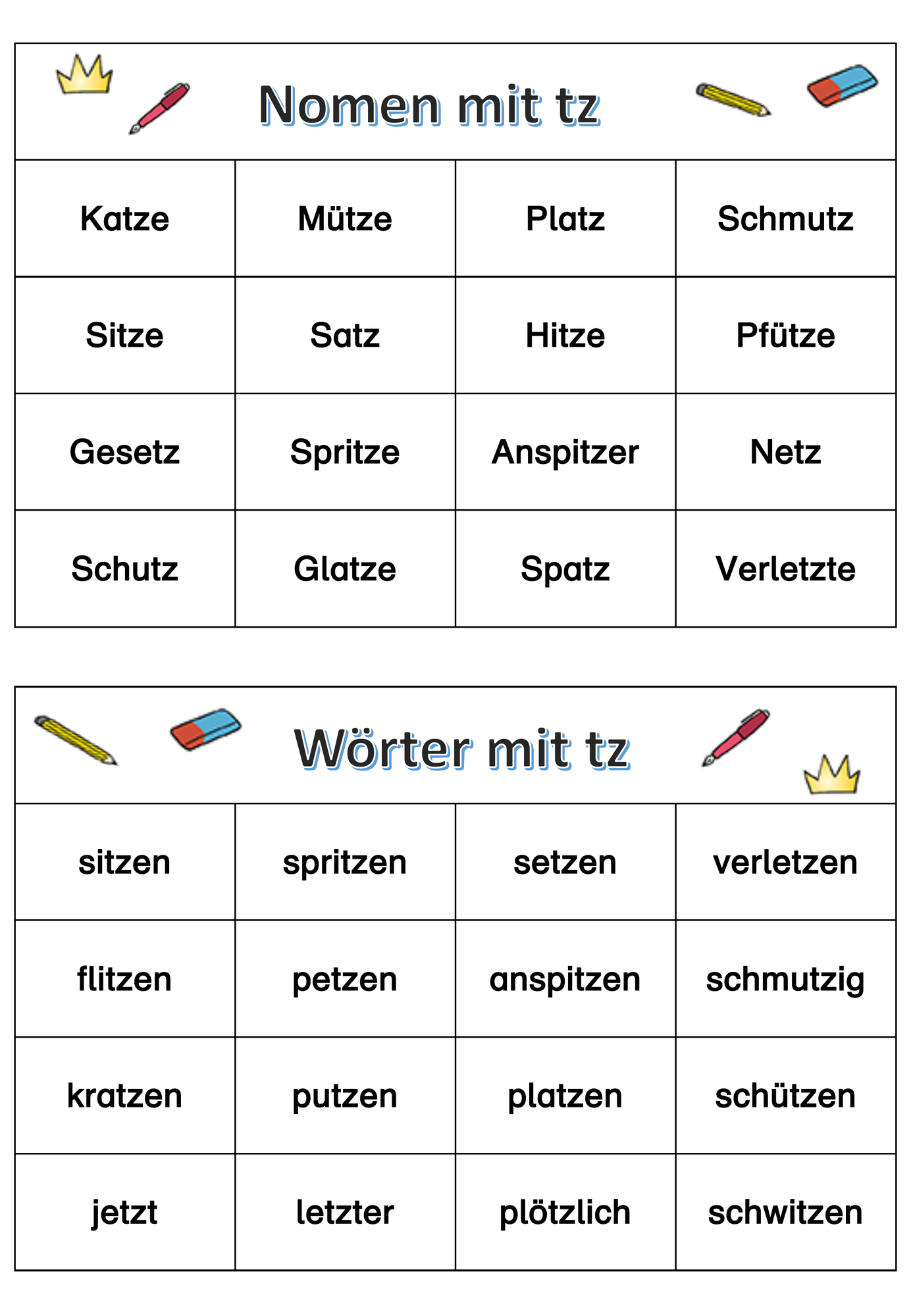 Nomen mit tz

| Katze | Mütze | Platz | Schmutz |
|---|---|---|---|
| Sitze | Satz | Hitze | Pfütze |
| Gesetz | Spritze | Anspitzer | Netz |
| Schutz | Glatze | Spatz | Verletzte |

Wörter mit tz

| sitzen | spritzen | setzen | verletzen |
|---|---|---|---|
| flitzen | petzen | anspitzen | schmutzig |
| kratzen | putzen | platzen | schützen |
| jetzt | letzter | plötzlich | schwitzen |